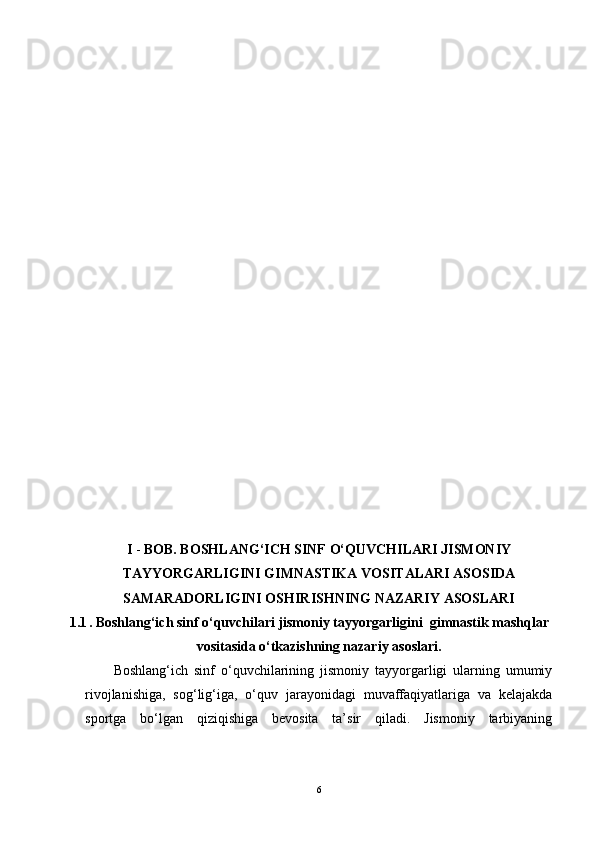 I - BOB. BOSHLANG'ICH SINF O'QUVCHILARI JISMONIY TAYYORGARLIGINI GIMNASTIKA VOSITALARI ASOSIDA SAMARADORLIGINI OSHIRISHNING NAZARIY ASOSLARI

1.1 . Boshlang'ich sinf o'quvchilari jismoniy tayyorgarligini gimnastik mashqlar vositasida o'tkazishning nazariy asoslari.

Boshlang'ich sinf o'quvchilarining jismoniy tayyorgarligi ularning umumiy rivojlanishiga, sog'lig'iga, o'quv jarayonidagi muvaffaqiyatlariga va kelajakda sportga bo'lgan qiziqishiga bevosita ta'sir qiladi. Jismoniy tarbiyaning

6

Docx.uz